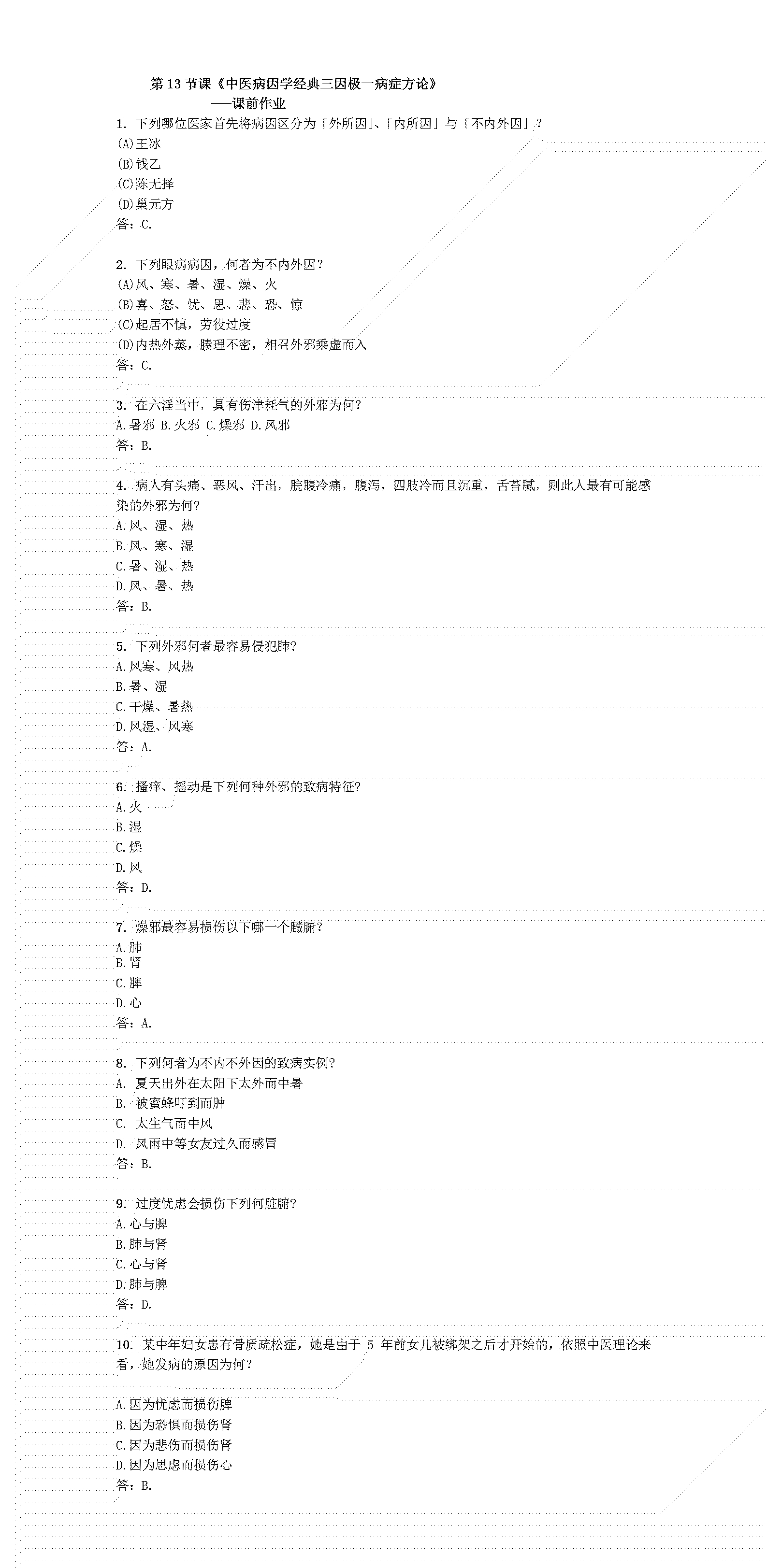 第 13 节课《中医病因学经典三因极一病症方论》
——课前作业

1. 下列哪位医家首先将病因区分为「外所因」、「内所因」与「不内外因」?
(A)王冰
(B)钱乙
(C)陈无择
(D)巢元方
答:C.

2. 下列眼病病因,何者为不内外因?
(A)风、寒、暑、湿、燥、火
(B)喜、怒、忧、思、悲、恐、惊
(C)起居不慎,劳役过度
(D)内热外蒸,腠理不密,相召外邪乘虚而入
答:C.

3. 在六淫当中,具有伤津耗气的外邪为何?
A.暑邪 B.火邪 C.燥邪 D.风邪
答:B.

4. 病人有头痛、恶风、汗出,脘腹冷痛,腹泻,四肢冷而且沉重,舌苔腻,则此人最有可能感染的外邪为何?
A.风、湿、热
B.风、寒、湿
C.暑、湿、热
D.风、暑、热
答:B.

5. 下列外邪何者最容易侵犯肺?
A.风寒、风热
B.暑、湿
C.干燥、暑热
D.风湿、风寒
答:A.

6. 搔痒、摇动是下列何种外邪的致病特征?
A.火
B.湿
C.燥
D.风
答:D.

7. 燥邪最容易损伤以下哪一个臟腑?
A.肺
B.肾
C.脾
D.心
答:A.

8. 下列何者为不内不外因的致病实例?
A. 夏天出外在太阳下太外而中暑
B. 被蜜蜂叮到而肿
C. 太生气而中风
D. 风雨中等女友过久而感冒
答:B.

9. 过度忧虑会损伤下列何脏腑?
A.心与脾
B.肺与肾
C.心与肾
D.肺与脾
答:D.

10. 某中年妇女患有骨质疏松症,她是由于 5 年前女儿被绑架之后才开始的,依照中医理论来看,她发病的原因为何?

A.因为忧虑而损伤脾
B.因为恐惧而损伤肾
C.因为悲伤而损伤肾
D.因为思虑而损伤心
答:B.